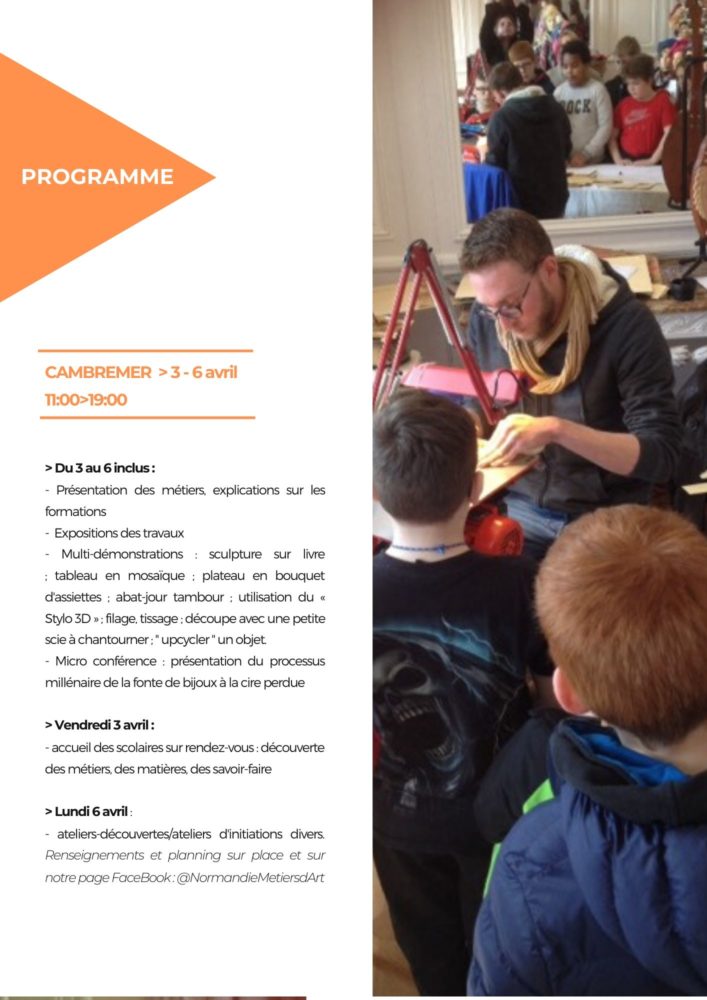 PROGRAMME

CAMBREMER > 3 - 6 avril
11:00>19:00

> Du 3 au 6 inclus :
- Présentation des métiers, explications sur les formations
- Expositions des travaux
- Multi-démonstrations : sculpture sur livre ; tableau en mosaïque ; plateau en bouquet d'assiettes ; abat-jour tambour ; utilisation du « Stylo 3D » ; filage, tissage ; découpe avec une petite scie à chantourner ; " upcycler " un objet.
- Micro conférence : présentation du processus millénaire de la fonte de bijoux à la cire perdue

> Vendredi 3 avril :
- accueil des scolaires sur rendez-vous : découverte des métiers, des matières, des savoir-faire

> Lundi 6 avril :
- ateliers-découvertes/ateliers d'initiations divers. Renseignements et planning sur place et sur notre page FaceBook : @NormandieMetiersdArt

ROCK